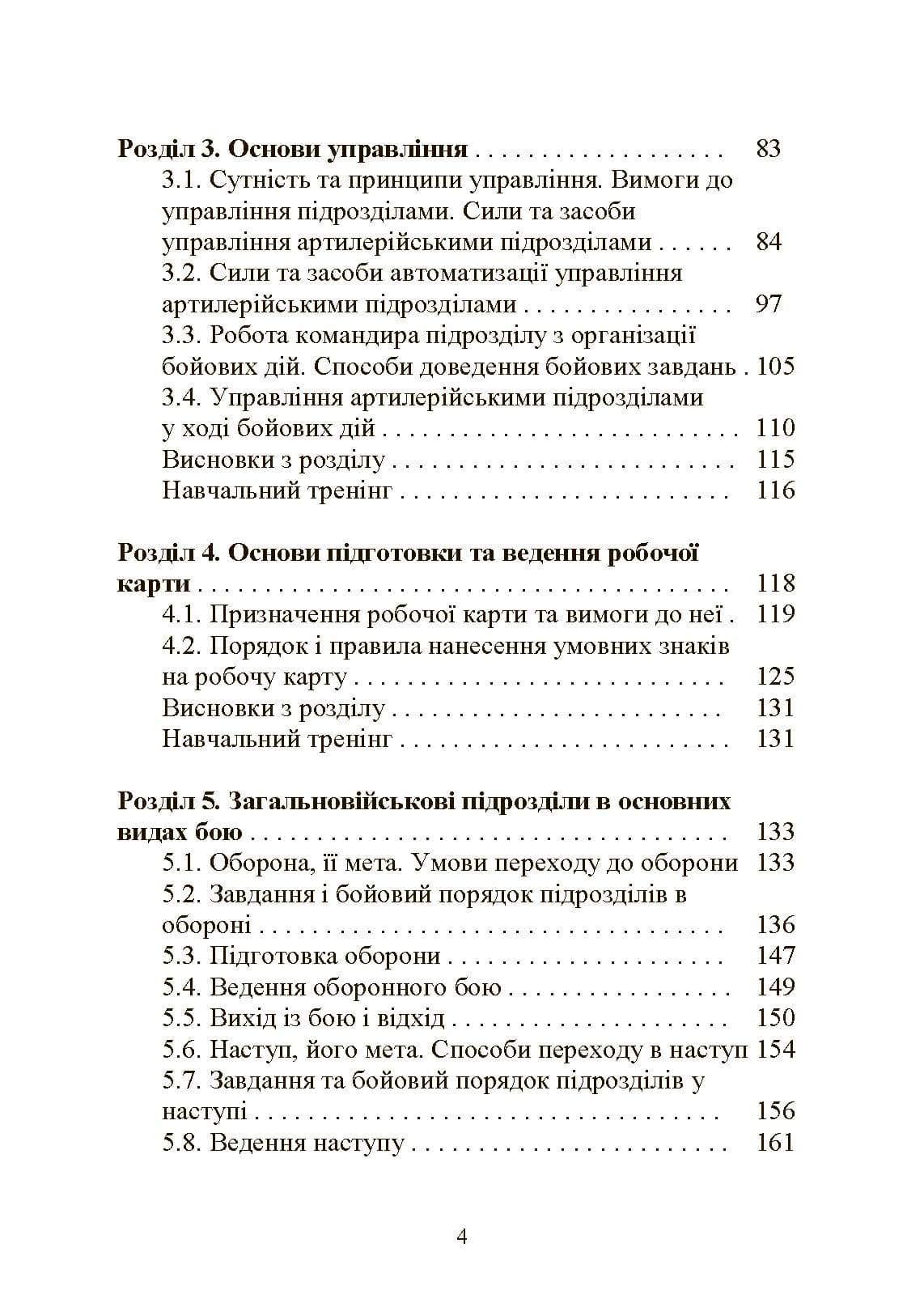 Розділ 3. Основи управління 83
3.1. Сутність та принципи управління. Вимоги до управління підрозділами. Сили та засоби управління артилерійськими підрозділами 84
3.2. Сили та засоби автоматизації управління артилерійськими підрозділами 97
3.3. Робота командира підрозділу з організації бойових дій. Способи доведення бойових завдань 105
3.4. Управління артилерійськими підрозділами у ході бойових дій 110
Висновки з розділу 115
Навчальний тренінг 116

Розділ 4. Основи підготовки та ведення робочої карти 118
4.1. Призначення робочої карти та вимоги до неї 119
4.2. Порядок і правила нанесення умовних знаків на робочу карту 125
Висновки з розділу 131
Навчальний тренінг 131

Розділ 5. Загальновійськові підрозділи в основних видах бою 133
5.1. Оборона, її мета. Умови переходу до оборони 133
5.2. Завдання і бойовий порядок підрозділів в обороні 136
5.3. Підготовка оборони 147
5.4. Ведення оборонного бою 149
5.5. Вихід із бою і відхід 150
5.6. Наступ, його мета. Способи переходу в наступ 154
5.7. Завдання та бойовий порядок підрозділів у наступі 156
5.8. Ведення наступу 161

4